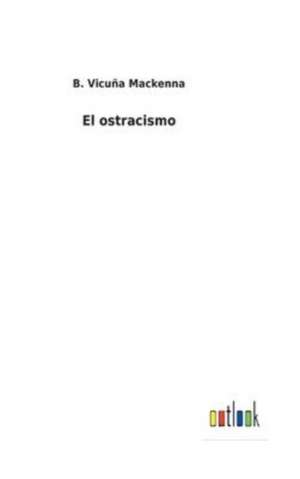 B. Vicuña Mackenna

El ostracismo

outlook